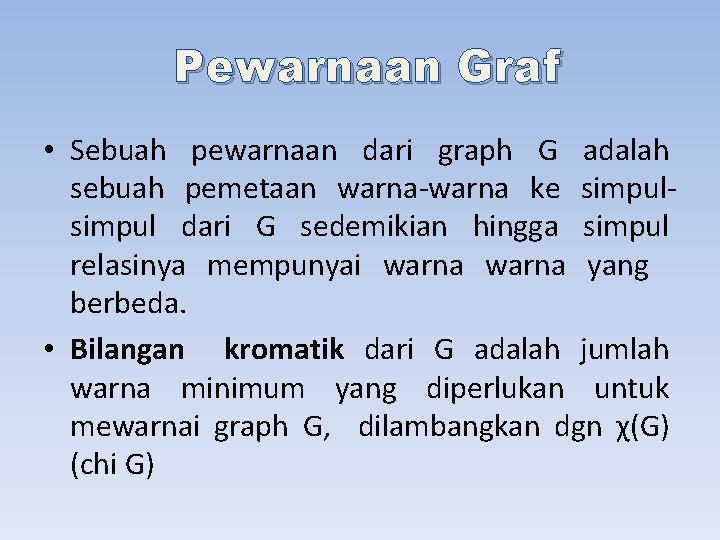 Pewarnaan Graf

• Sebuah pewarnaan dari graph G adalah sebuah pemetaan warna-warna ke simpul-simpul dari G sedemikian hingga simpul relasinya mempunyai warna warna yang berbeda.

• Bilangan kromatik dari G adalah jumlah warna minimum yang diperlukan untuk mewarnai graph G, dilambangkan dgn $\chi(G)$ (chi G)